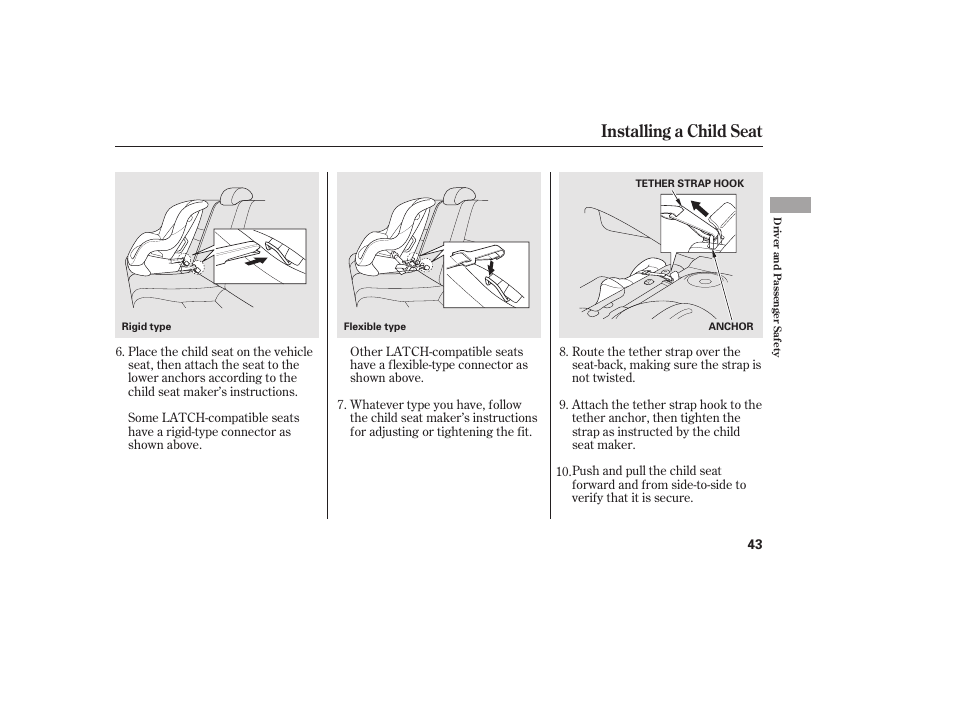 Installing a Child Seat

Rigid type

6. Place the child seat on the vehicle seat, then attach the seat to the lower anchors according to the child seat maker's instructions.

Some LATCH-compatible seats have a rigid-type connector as shown above.

Flexible type

Other LATCH-compatible seats have a flexible-type connector as shown above.

7. Whatever type you have, follow the child seat maker's instructions for adjusting or tightening the fit.

TETHER STRAP HOOK

ANCHOR

8. Route the tether strap over the seat-back, making sure the strap is not twisted.

9. Attach the tether strap hook to the tether anchor, then tighten the strap as instructed by the child seat maker.

10. Push and pull the child seat forward and from side-to-side to verify that it is secure.

Driver and Passenger Safety

43